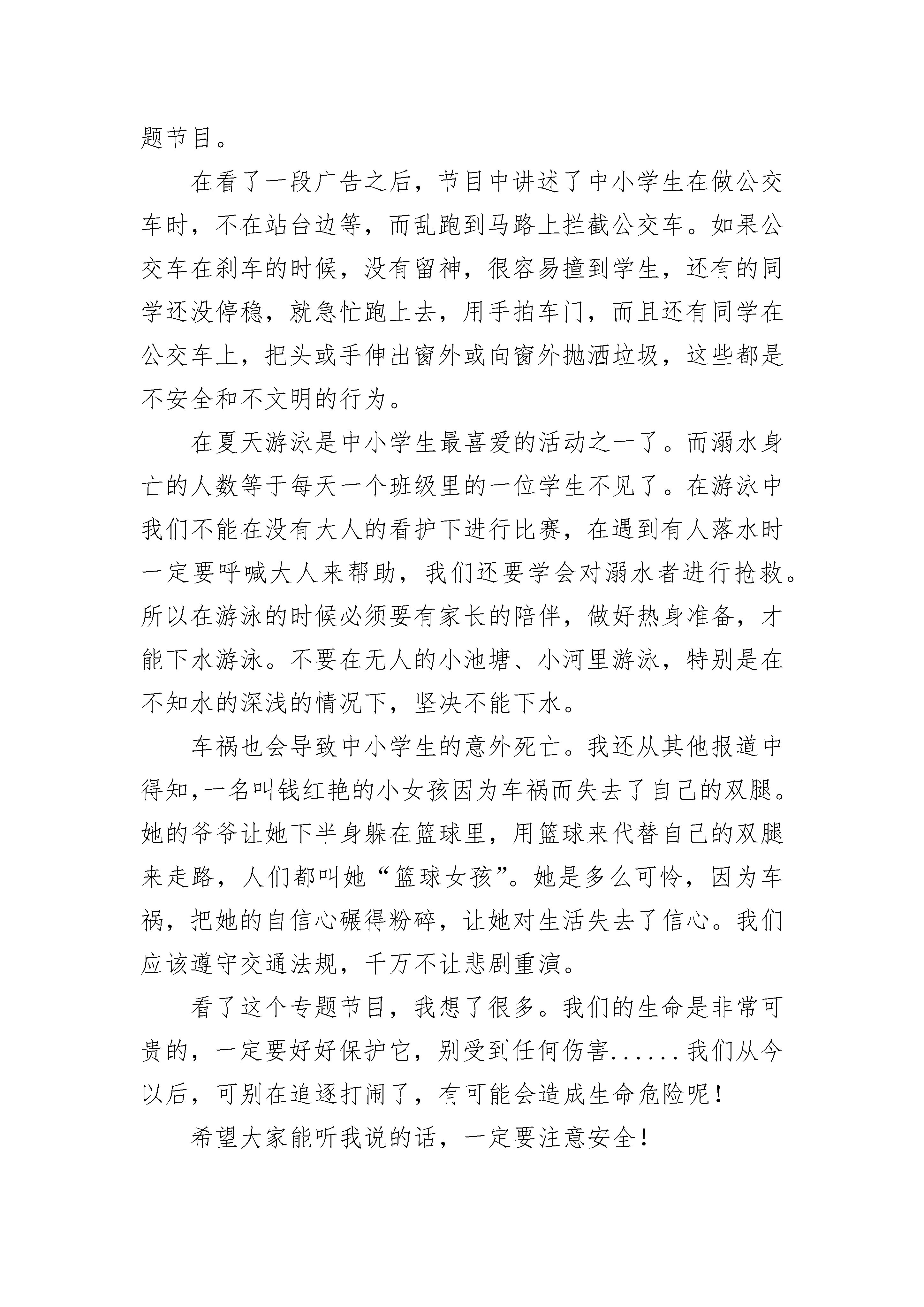 题节目。

在看了一段广告之后，节目中讲述了中小学生在做公交车时，不在站台边等，而乱跑到马路上拦截公交车。如果公交车在刹车的时候，没有留神，很容易撞到学生，还有的同学还没停稳，就急忙跑上去，用手拍车门，而且还有同学在公交车上，把头或手伸出窗外或向窗外抛洒垃圾，这些都是不安全和不文明的行为。

在夏天游泳是中小学生最喜爱的活动之一了。而溺水身亡的人数等于每天一个班级里的一位学生不见了。在游泳中我们不能在没有大人的看护下进行比赛，在遇到有人落水时一定要呼喊大人来帮助，我们还要学会对溺水者进行抢救。所以在游泳的时候必须要有家长的陪伴，做好热身准备，才能下水游泳。不要在无人的小池塘、小河里游泳，特别是在不知水的深浅的情况下，坚决不能下水。

车祸也会导致中小学生的意外死亡。我还从其他报道中得知,一名叫钱红艳的小女孩因为车祸而失去了自己的双腿。她的爷爷让她下半身躲在篮球里，用篮球来代替自己的双腿来走路，人们都叫她“篮球女孩”。她是多么可怜，因为车祸，把她的自信心碾得粉碎，让她对生活失去了信心。我们应该遵守交通法规，千万不让悲剧重演。

看了这个专题节目，我想了很多。我们的生命是非常可贵的，一定要好好保护它，别受到任何伤害......我们从今以后，可别在追逐打闹了，有可能会造成生命危险呢！

希望大家能听我说的话，一定要注意安全！